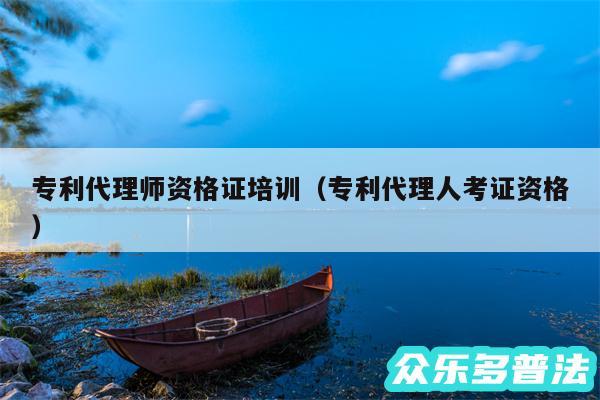 专利代理师资格证培训（专利代理人考证资格）

众乐多普法